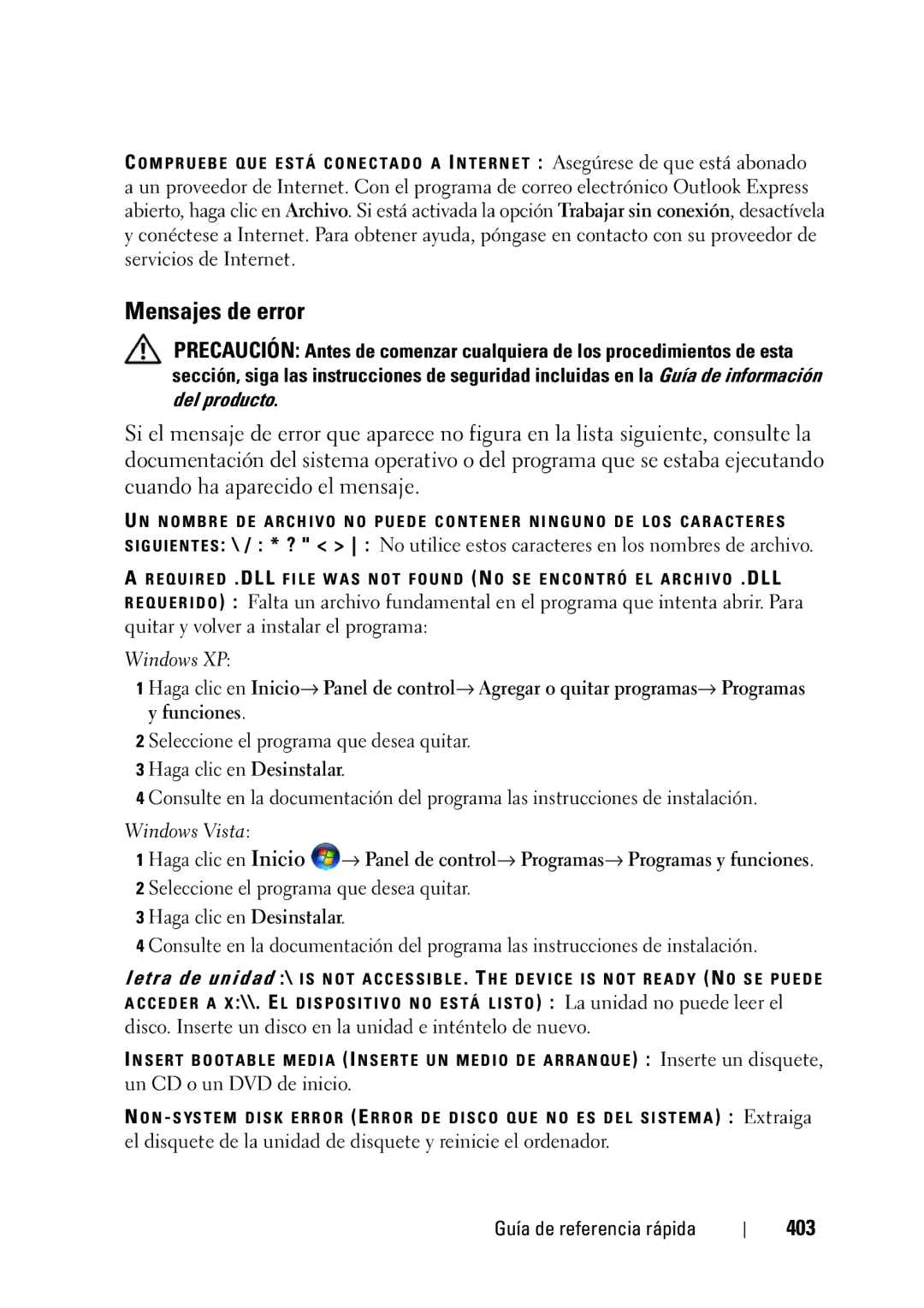 COMPRUEBE QUE ESTÁ CONECTADO A INTERNET : Asegúrese de que está abonado a un proveedor de Internet. Con el programa de correo electrónico Outlook Express abierto, haga clic en Archivo. Si está activada la opción Trabajar sin conexión, desactívela y conéctese a Internet. Para obtener ayuda, póngase en contacto con su proveedor de servicios de Internet.

Mensajes de error

PRECAUCIÓN: Antes de comenzar cualquiera de los procedimientos de esta sección, siga las instrucciones de seguridad incluidas en la Guía de información del producto.

Si el mensaje de error que aparece no figura en la lista siguiente, consulte la documentación del sistema operativo o del programa que se estaba ejecutando cuando ha aparecido el mensaje.

UN NOMBRE DE ARCHIVO NO PUEDE CONTENER NINGUNO DE LOS CARACTERES SIGUIENTES: \ / : * ? " < > | : No utilice estos caracteres en los nombres de archivo.

A REQUIRED .DLL FILE WAS NOT FOUND (NO SE ENCONTRÓ EL ARCHIVO .DLL REQUERIDO) : Falta un archivo fundamental en el programa que intenta abrir. Para quitar y volver a instalar el programa:

Windows XP:

1 Haga clic en Inicio→ Panel de control→ Agregar o quitar programas→ Programas y funciones.

2 Seleccione el programa que desea quitar.

3 Haga clic en Desinstalar.

4 Consulte en la documentación del programa las instrucciones de instalación.

Windows Vista:

1 Haga clic en Inicio → Panel de control→ Programas→ Programas y funciones.

2 Seleccione el programa que desea quitar.

3 Haga clic en Desinstalar.

4 Consulte en la documentación del programa las instrucciones de instalación.

letra de unidad :\ IS NOT ACCESSIBLE. THE DEVICE IS NOT READY (NO SE PUEDE ACCEDER A X:\\. EL DISPOSITIVO NO ESTÁ LISTO) : La unidad no puede leer el disco. Inserte un disco en la unidad e inténtelo de nuevo.

INSERT BOOTABLE MEDIA (INSERTE UN MEDIO DE ARRANQUE) : Inserte un disquete, un CD o un DVD de inicio.

NON-SYSTEM DISK ERROR (ERROR DE DISCO QUE NO ES DEL SISTEMA) : Extraiga el disquete de la unidad de disquete y reinicie el ordenador.

Guía de referencia rápida | 403